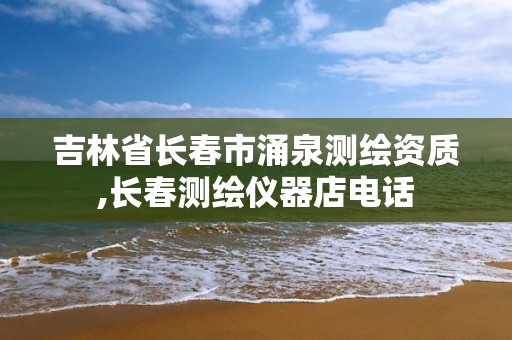 吉林省长春市涌泉测绘资质,长春测绘仪器店电话